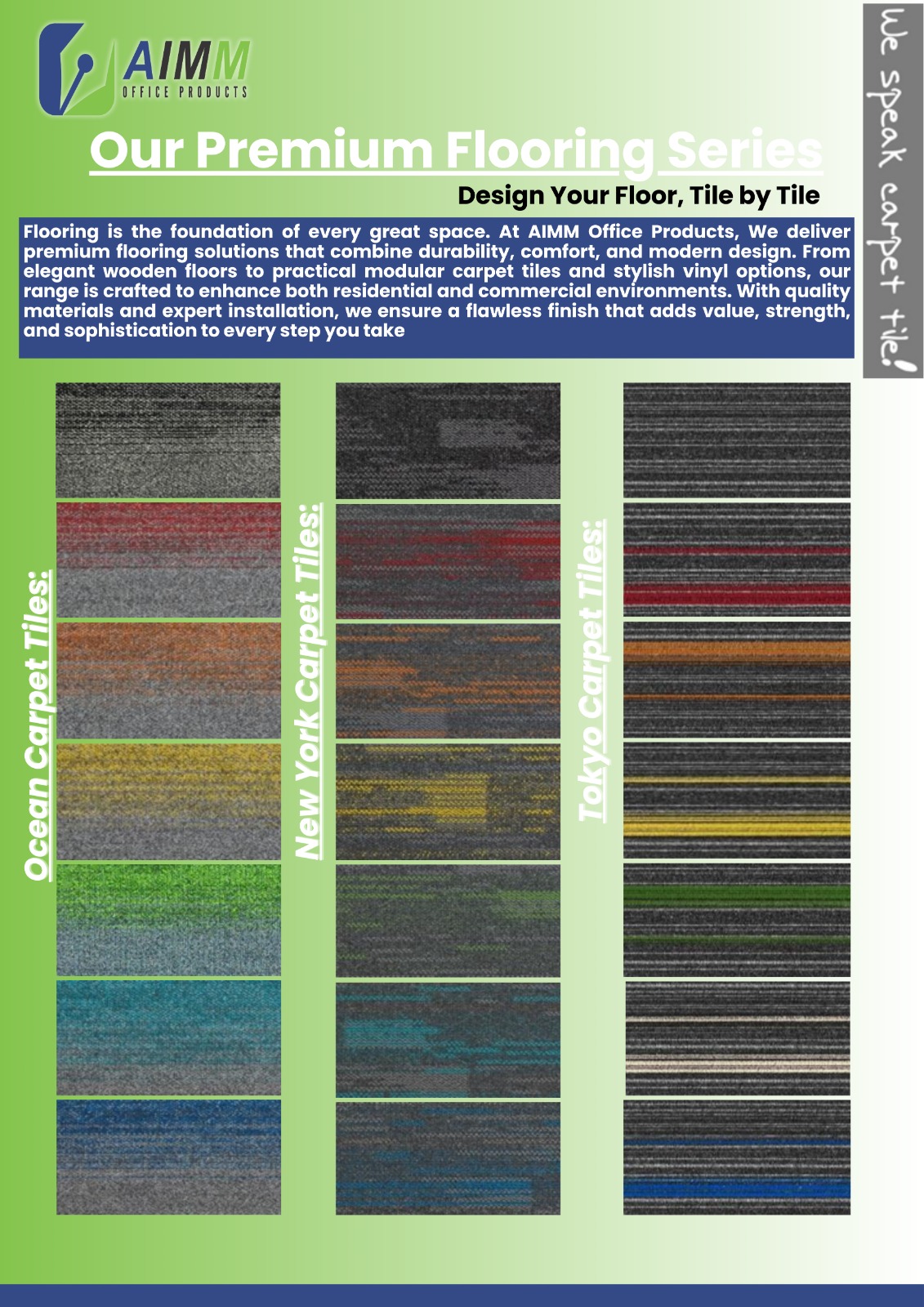 AIMM
OFFICE PRODUCTS

We speak carpet tile!

Our Premium Flooring Series

Design Your Floor, Tile by Tile

Flooring is the foundation of every great space. At AIMM Office Products, We deliver premium flooring solutions that combine durability, comfort, and modern design. From elegant wooden floors to practical modular carpet tiles and stylish vinyl options, our range is crafted to enhance both residential and commercial environments. With quality materials and expert installation, we ensure a flawless finish that adds value, strength, and sophistication to every step you take

Ocean Carpet Tiles:

New York Carpet Tiles:

Tokyo Carpet Tiles: